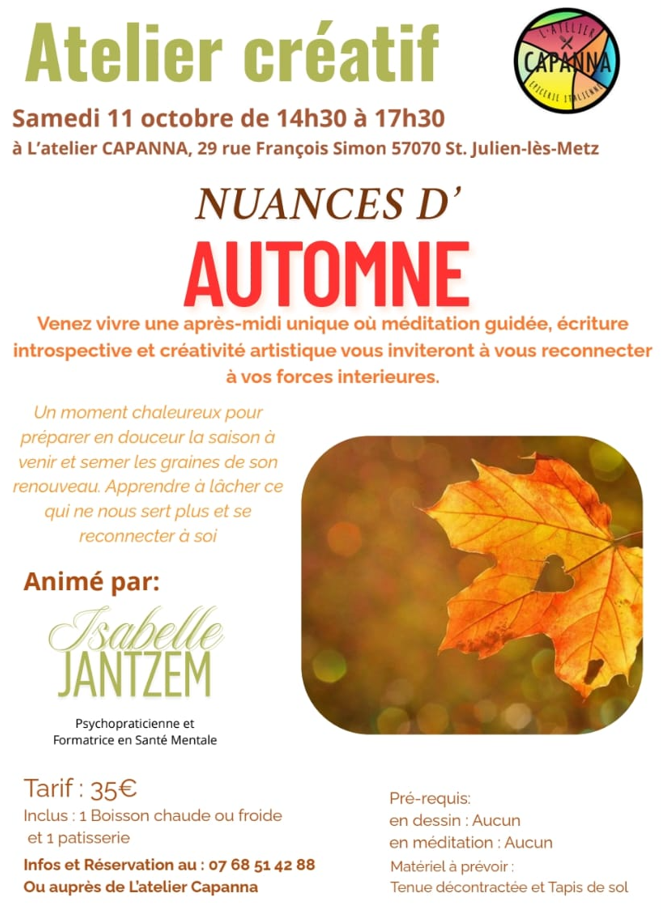 Atelier créatif

L'ATELIER
CAPANNA
EPICERIE ITALIENNE

Samedi 11 octobre de 14h30 à 17h30

à L'atelier CAPANNA, 29 rue François Simon 57070 St. Julien-lès-Metz

NUANCES D'

AUTOMNE

Venez vivre une après-midi unique où méditation guidée, écriture introspective et créativité artistique vous inviteront à vous reconnecter à vos forces interieures.

Un moment chaleureux pour préparer en douceur la saison à venir et semer les graines de son renouveau. Apprendre à lâcher ce qui ne nous sert plus et se reconnecter à soi

Animé par:

Isabelle
JANTZEM

Psychopraticienne et
Formatrice en Santé Mentale

Tarif : 35€

Inclus : 1 Boisson chaude ou froide
et 1 patisserie

Infos et Réservation au : 07 68 51 42 88

Ou auprès de L'atelier Capanna

Pré-requis:
en dessin : Aucun
en méditation : Aucun

Matériel à prévoir :
Tenue décontractée et Tapis de sol